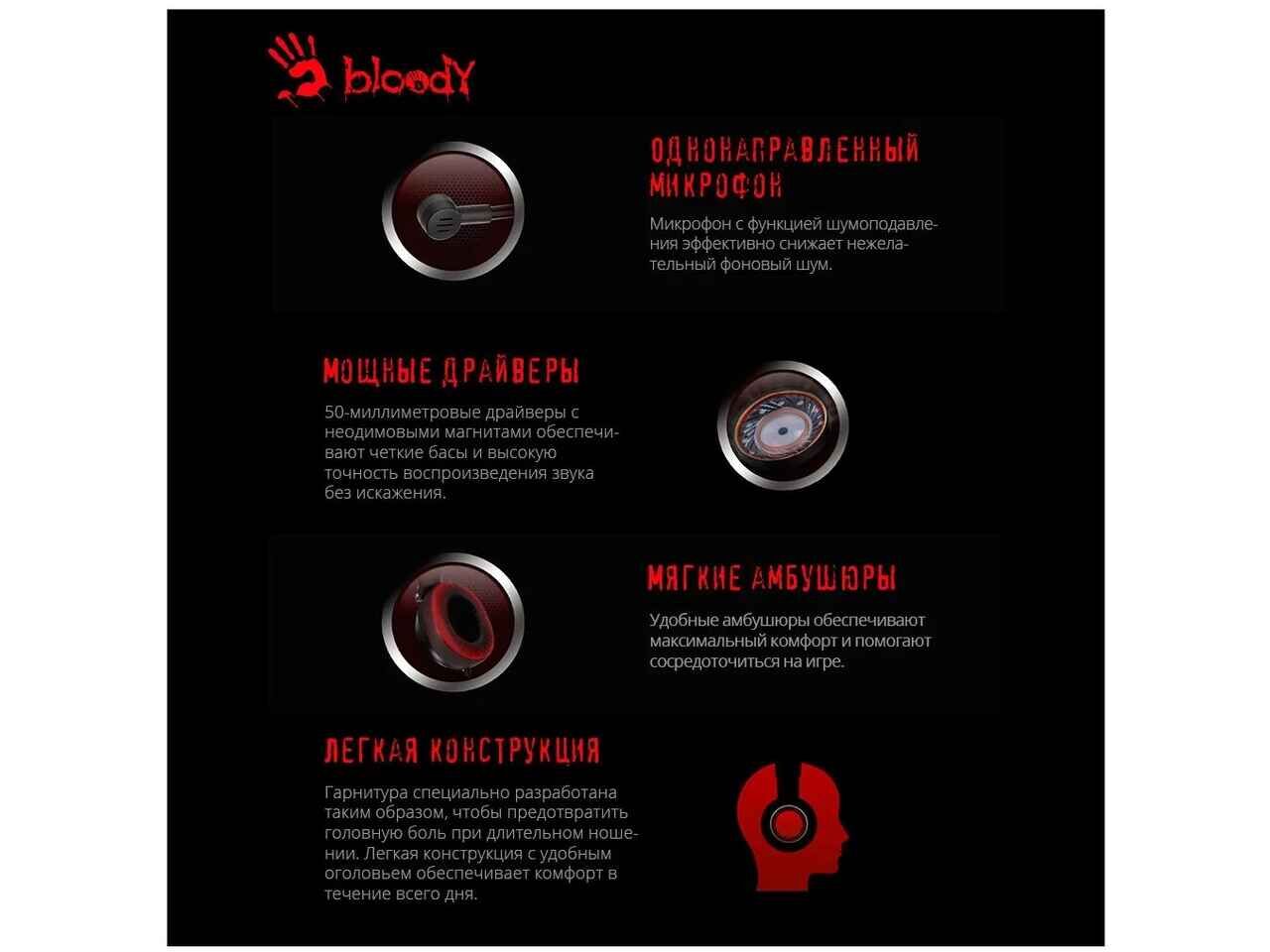 bloody

ОДНОНАПРАВЛЕННЫЙ МИКРОФОН

Микрофон с функцией шумоподавления эффективно снижает нежелательный фоновый шум.

МОЩНЫЕ ДРАЙВЕРЫ

50-миллиметровые драйверы с неодимовыми магнитами обеспечивают четкие басы и высокую точность воспроизведения звука без искажения.

МЯГКИЕ АМБУШЮРЫ

Удобные амбушюры обеспечивают максимальный комфорт и помогают сосредоточиться на игре.

ЛЕГКАЯ КОНСТРУКЦИЯ

Гарнитура специально разработана таким образом, чтобы предотвратить головную боль при длительном ношении. Легкая конструкция с удобным оголовьем обеспечивает комфорт в течение всего дня.